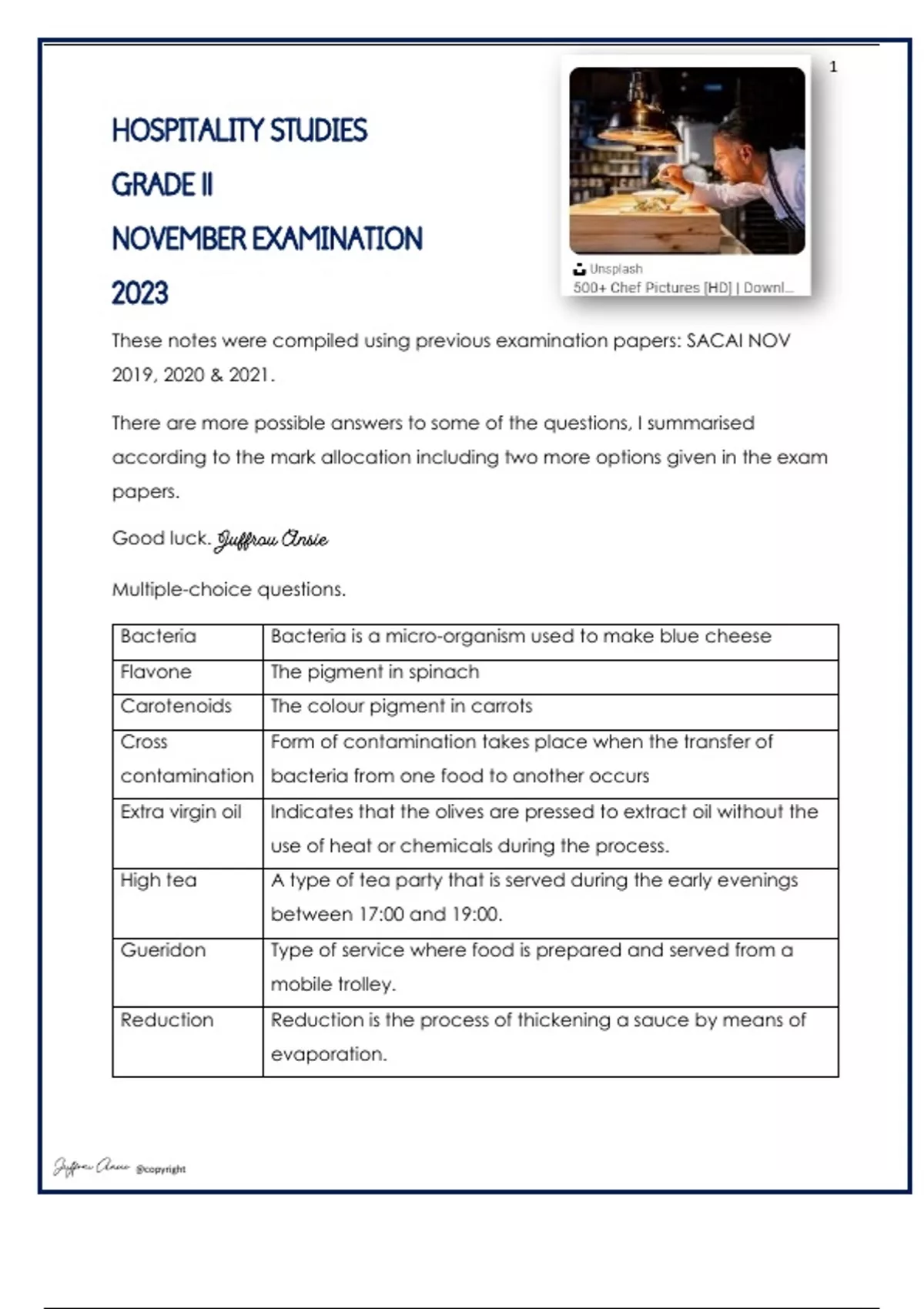 1

HOSPITALITY STUDIES

GRADE II

NOVEMBER EXAMINATION

2023

Unsplash
500+ Chef Pictures [HD] | Downl...

These notes were compiled using previous examination papers: SACAI NOV 2019, 2020 & 2021.

There are more possible answers to some of the questions, I summarised according to the mark allocation including two more options given in the exam papers.

Good luck. Juffrou Ansie

Multiple-choice questions.

| Bacteria | Bacteria is a micro-organism used to make blue cheese |
|---|---|
| Flavone | The pigment in spinach |
| Carotenoids | The colour pigment in carrots |
| Cross contamination | Form of contamination takes place when the transfer of bacteria from one food to another occurs |
| Extra virgin oil | Indicates that the olives are pressed to extract oil without the use of heat or chemicals during the process. |
| High tea | A type of tea party that is served during the early evenings between 17:00 and 19:00. |
| Gueridon | Type of service where food is prepared and served from a mobile trolley. |
| Reduction | Reduction is the process of thickening a sauce by means of evaporation. |

Juffrou Ansie @copyright